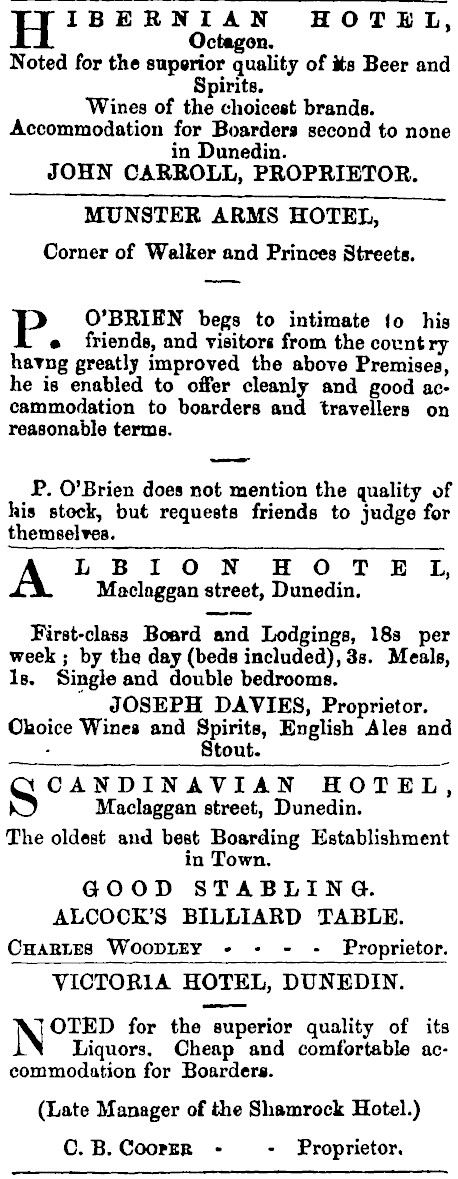 HIBERNIAN HOTEL,
Octagon.
Noted for the superior quality of its Beer and Spirits.
Wines of the choicest brands.
Accommodation for Boarders second to none in Dunedin.
JOHN CARROLL, PROPRIETOR.

MUNSTER ARMS HOTEL,
Corner of Walker and Princes Streets.

P. O'BRIEN begs to intimate to his friends, and visitors from the country havng greatly improved the above Premises, he is enabled to offer cleanly and good accammodation to boarders and travellers on reasonable terms.

P. O'Brien does not mention the quality of his stock, but requests friends to judge for themselves.

ALBION HOTEL,
Maclaggan street, Dunedin.

First-class Board and Lodgings, 18s per week; by the day (beds included), 3s. Meals, 1s. Single and double bedrooms.
JOSEPH DAVIES, Proprietor.
Choice Wines and Spirits, English Ales and Stout.

SCANDINAVIAN HOTEL,
Maclaggan street, Dunedin.
The oldest and best Boarding Establishment in Town.
GOOD STABLING.
ALCOCK'S BILLIARD TABLE.
CHARLES WOODLEY - - - - Proprietor.

VICTORIA HOTEL, DUNEDIN.

NOTED for the superior quality of its Liquors. Cheap and comfortable accommodation for Boarders.

(Late Manager of the Shamrock Hotel.)
C. B. COOPER - - Proprietor.